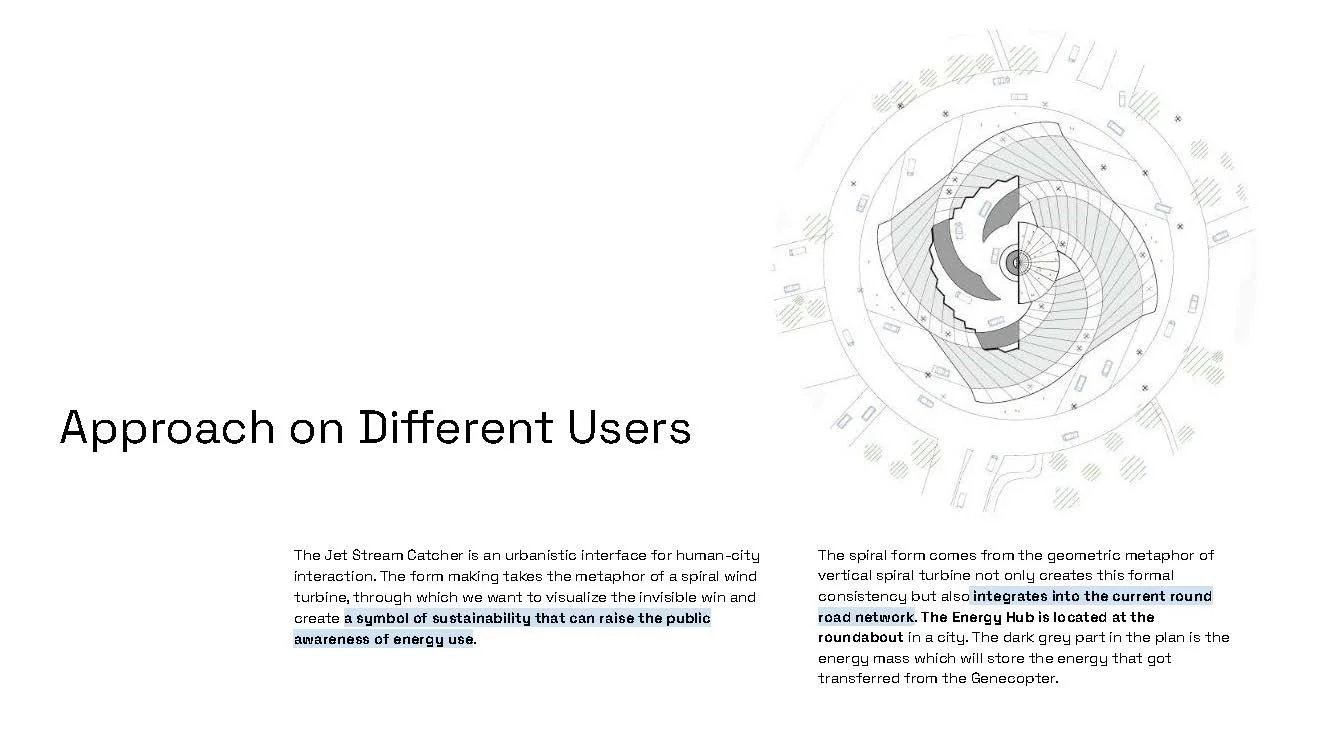 Approach on Different Users

The Jet Stream Catcher is an urbanistic interface for human-city interaction. The form making takes the metaphor of a spiral wind turbine, through which we want to visualize the invisible win and create a symbol of sustainability that can raise the public awareness of energy use.

The spiral form comes from the geometric metaphor of vertical spiral turbine not only creates this formal consistency but also integrates into the current round road network. The Energy Hub is located at the roundabout in a city. The dark grey part in the plan is the energy mass which will store the energy that got transferred from the Genecopter.